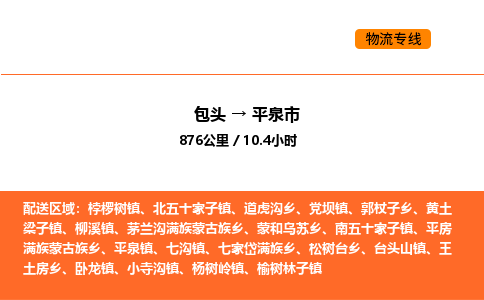 物流专线

包头 → 平泉市

876公里 / 10.4小时

配送区域：桲椤树镇、北五十家子镇、道虎沟乡、党坝镇、郭杖子乡、黄土梁子镇、柳溪镇、茅兰沟满族蒙古族乡、蒙和乌苏乡、南五十家子镇、平房满族蒙古族乡、平泉镇、七沟镇、七家岱满族乡、松树台乡、台头山镇、王土房乡、卧龙镇、小寺沟镇、杨树岭镇、榆树林子镇